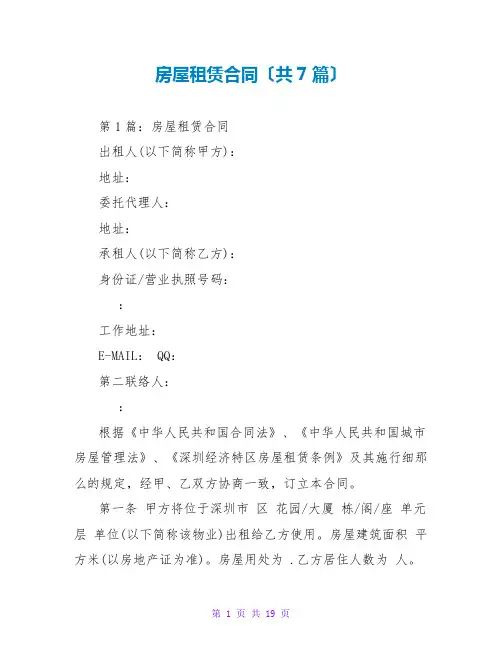 房屋租赁合同〔共7篇〕

第1篇：房屋租赁合同

出租人(以下简称甲方)：

地址：

委托代理人：

地址：

承租人(以下简称乙方)：

身份证/营业执照号码：

：

工作地址：

E-MAIL： QQ：

第二联络人：

：

根据《中华人民共和国合同法》、《中华人民共和国城市房屋管理法》、《深圳经济特区房屋租赁条例》及其施行细那么的规定，经甲、乙双方协商一致，订立本合同。

第一条 甲方将位于深圳市 区 花园/大厦 栋/阁/座 单元 层 单位(以下简称该物业)出租给乙方使用。房屋建筑面积 平方米(以房地产证为准)。房屋用处为 .乙方居住人数为 人。

第 1 页 共 19 页